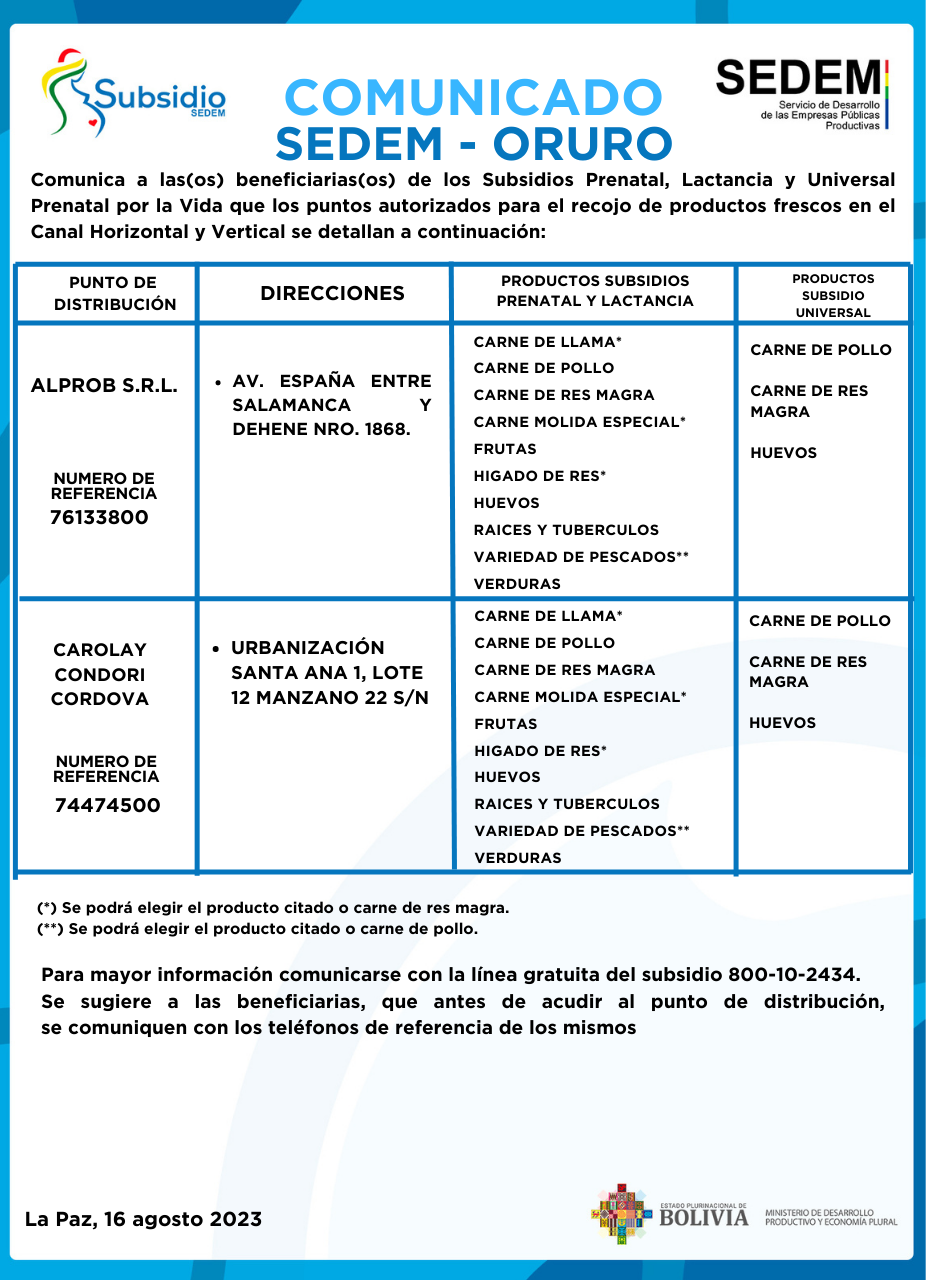 Subsidio SEDEM

COMUNICADO
SEDEM - ORURO

SEDEM
Servicio de Desarrollo de las Empresas Públicas Productivas

Comunica a las(os) beneficiarias(os) de los Subsidios Prenatal, Lactancia y Universal Prenatal por la Vida que los puntos autorizados para el recojo de productos frescos en el Canal Horizontal y Vertical se detallan a continuación:

| PUNTO DE DISTRIBUCIÓN | DIRECCIONES | PRODUCTOS SUBSIDIOS PRENATAL Y LACTANCIA | PRODUCTOS SUBSIDIO UNIVERSAL |
|---|---|---|---|
| ALPROB S.R.L. NUMERO DE REFERENCIA 76133800 | • AV. ESPAÑA ENTRE SALAMANCA Y DEHENE NRO. 1868. | CARNE DE LLAMA* CARNE DE POLLO CARNE DE RES MAGRA CARNE MOLIDA ESPECIAL* FRUTAS HIGADO DE RES* HUEVOS RAICES Y TUBERCULOS VARIEDAD DE PESCADOS** VERDURAS | CARNE DE POLLO CARNE DE RES MAGRA HUEVOS |
| CAROLAY CONDORI CORDOVA NUMERO DE REFERENCIA 74474500 | • URBANIZACIÓN SANTA ANA 1, LOTE 12 MANZANO 22 S/N | CARNE DE LLAMA* CARNE DE POLLO CARNE DE RES MAGRA CARNE MOLIDA ESPECIAL* FRUTAS HIGADO DE RES* HUEVOS RAICES Y TUBERCULOS VARIEDAD DE PESCADOS** VERDURAS | CARNE DE POLLO CARNE DE RES MAGRA HUEVOS |

(*) Se podrá elegir el producto citado o carne de res magra.
(**) Se podrá elegir el producto citado o carne de pollo.

Para mayor información comunicarse con la línea gratuita del subsidio 800-10-2434.
Se sugiere a las beneficiarias, que antes de acudir al punto de distribución, se comuniquen con los teléfonos de referencia de los mismos

La Paz, 16 agosto 2023

ESTADO PLURINACIONAL DE BOLIVIA
MINISTERIO DE DESARROLLO PRODUCTIVO Y ECONOMÍA PLURAL